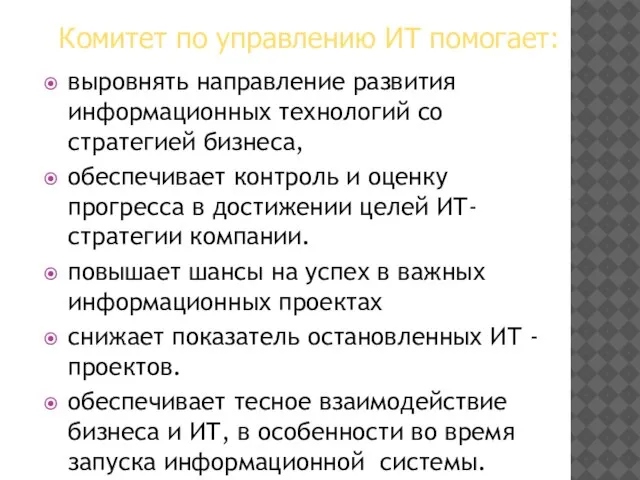 Комитет по управлению ИТ помогает:

выровнять направление развития информационных технологий со стратегией бизнеса,

обеспечивает контроль и оценку прогресса в достижении целей ИТ-стратегии компании.

повышает шансы на успех в важных информационных проектах

снижает показатель остановленных ИТ - проектов.

обеспечивает тесное взаимодействие бизнеса и ИТ, в особенности во время запуска информационной системы.